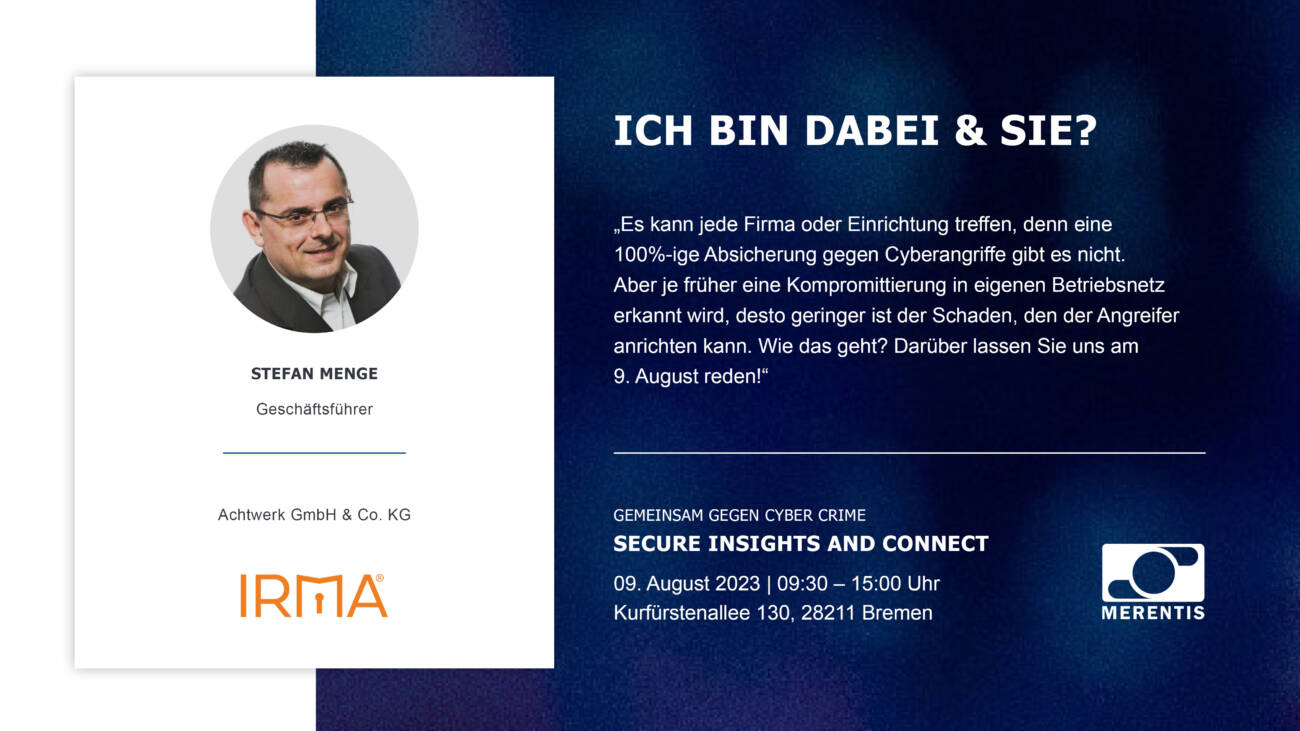 STEFAN MENGE

Geschäftsführer

Achtwerk GmbH & Co. KG

IRMA®

ICH BIN DABEI & SIE?

„Es kann jede Firma oder Einrichtung treffen, denn eine 100%-ige Absicherung gegen Cyberangriffe gibt es nicht. Aber je früher eine Kompromittierung in eigenen Betriebsnetz erkannt wird, desto geringer ist der Schaden, den der Angreifer anrichten kann. Wie das geht? Darüber lassen Sie uns am 9. August reden!“

GEMEINSAM GEGEN CYBER CRIME
SECURE INSIGHTS AND CONNECT
09. August 2023 | 09:30 – 15:00 Uhr
Kurfürstenallee 130, 28211 Bremen

MERENTIS